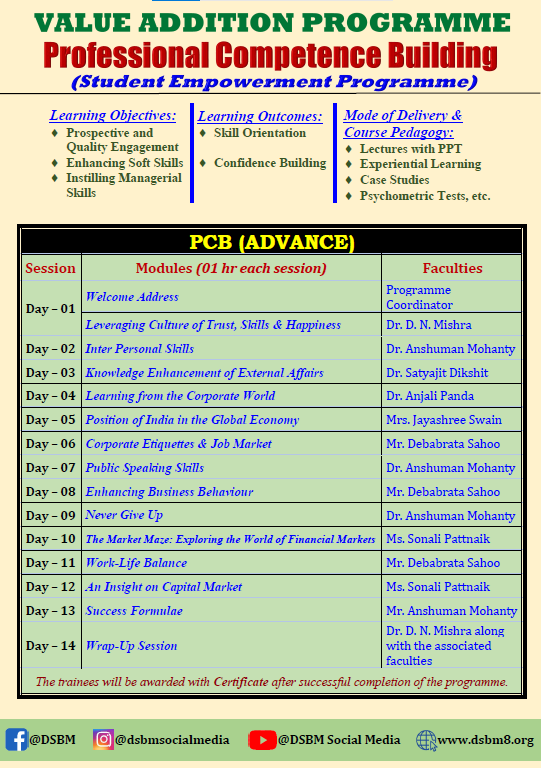 VALUE ADDITION PROGRAMME
Professional Competence Building
(Student Empowerment Programme)

Learning Objectives:
♦ Prospective and Quality Engagement
♦ Enhancing Soft Skills
♦ Instilling Managerial Skills

Learning Outcomes:
♦ Skill Orientation
♦ Confidence Building

Mode of Delivery & Course Pedagogy:
♦ Lectures with PPT
♦ Experiential Learning
♦ Case Studies
♦ Psychometric Tests, etc.

PCB (ADVANCE)

| Session | Modules (01 hr each session) | Faculties |
|---|---|---|
| Day – 01 | Welcome Address | Programme Coordinator |
| | Leveraging Culture of Trust, Skills & Happiness | Dr. D. N. Mishra |
| Day – 02 | Inter Personal Skills | Dr. Anshuman Mohanty |
| Day – 03 | Knowledge Enhancement of External Affairs | Dr. Satyajit Dikshit |
| Day – 04 | Learning from the Corporate World | Dr. Anjali Panda |
| Day – 05 | Position of India in the Global Economy | Mrs. Jayashree Swain |
| Day – 06 | Corporate Etiquettes & Job Market | Mr. Debabrata Sahoo |
| Day – 07 | Public Speaking Skills | Dr. Anshuman Mohanty |
| Day – 08 | Enhancing Business Behaviour | Mr. Debabrata Sahoo |
| Day – 09 | Never Give Up | Dr. Anshuman Mohanty |
| Day – 10 | The Market Maze: Exploring the World of Financial Markets | Ms. Sonali Pattnaik |
| Day – 11 | Work-Life Balance | Mr. Debabrata Sahoo |
| Day – 12 | An Insight on Capital Market | Ms. Sonali Pattnaik |
| Day – 13 | Success Formulae | Mr. Anshuman Mohanty |
| Day – 14 | Wrap-Up Session | Dr. D. N. Mishra along with the associated faculties |

The trainees will be awarded with Certificate after successful completion of the programme.

@DSBM @dsbmsocialmedia @DSBM Social Media www.dsbm8.org